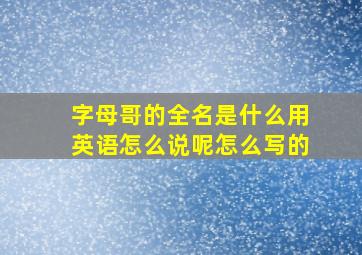 字母哥的全名是什么用英语怎么说呢怎么写的